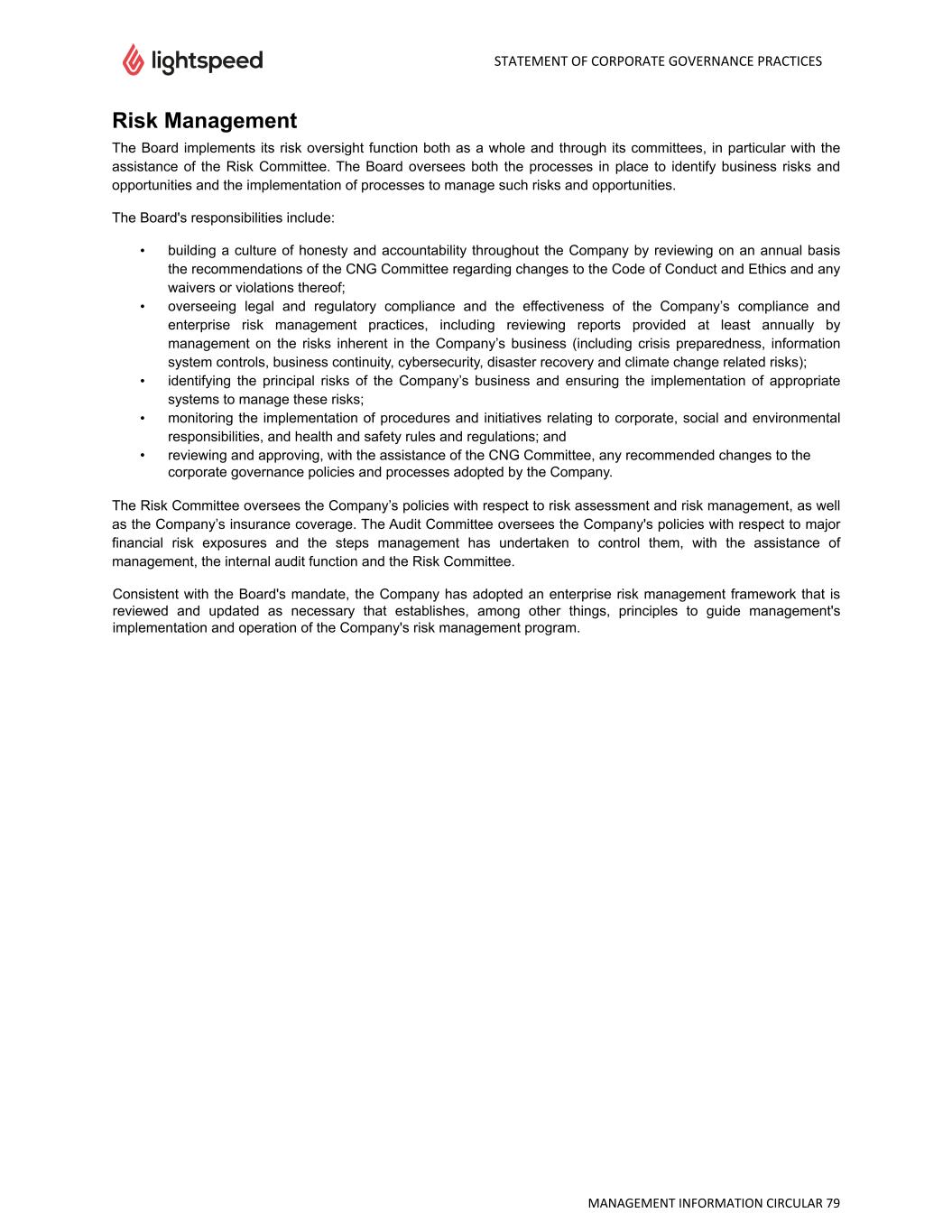 lightspeed

STATEMENT OF CORPORATE GOVERNANCE PRACTICES

Risk Management

The Board implements its risk oversight function both as a whole and through its committees, in particular with the assistance of the Risk Committee. The Board oversees both the processes in place to identify business risks and opportunities and the implementation of processes to manage such risks and opportunities.

The Board's responsibilities include:

• building a culture of honesty and accountability throughout the Company by reviewing on an annual basis the recommendations of the CNG Committee regarding changes to the Code of Conduct and Ethics and any waivers or violations thereof;
• overseeing legal and regulatory compliance and the effectiveness of the Company’s compliance and enterprise risk management practices, including reviewing reports provided at least annually by management on the risks inherent in the Company’s business (including crisis preparedness, information system controls, business continuity, cybersecurity, disaster recovery and climate change related risks);
• identifying the principal risks of the Company’s business and ensuring the implementation of appropriate systems to manage these risks;
• monitoring the implementation of procedures and initiatives relating to corporate, social and environmental responsibilities, and health and safety rules and regulations; and
• reviewing and approving, with the assistance of the CNG Committee, any recommended changes to the corporate governance policies and processes adopted by the Company.

The Risk Committee oversees the Company’s policies with respect to risk assessment and risk management, as well as the Company’s insurance coverage. The Audit Committee oversees the Company's policies with respect to major financial risk exposures and the steps management has undertaken to control them, with the assistance of management, the internal audit function and the Risk Committee.

Consistent with the Board's mandate, the Company has adopted an enterprise risk management framework that is reviewed and updated as necessary that establishes, among other things, principles to guide management's implementation and operation of the Company's risk management program.

MANAGEMENT INFORMATION CIRCULAR 79